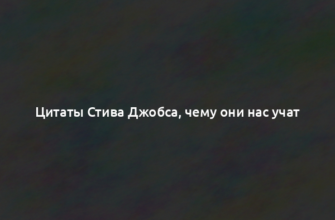 Цитаты Стива Джобса, чему они нас учат